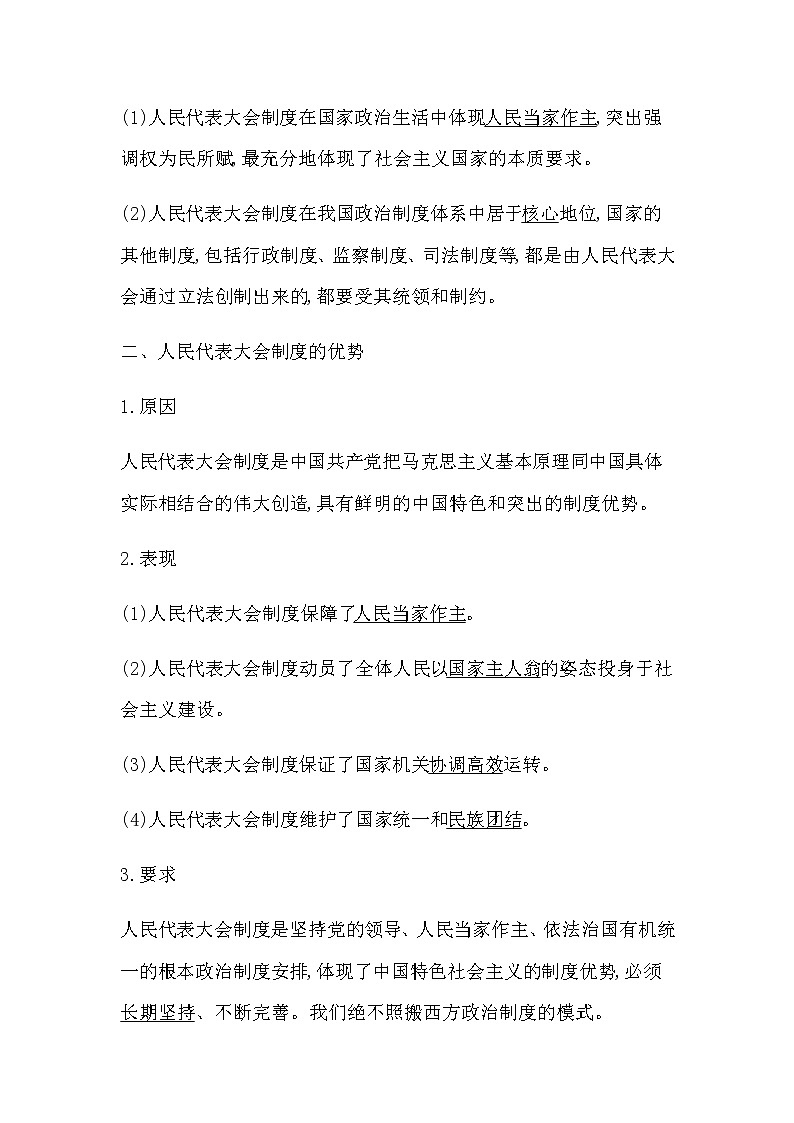 (1)人民代表大会制度在国家政治生活中体现人民当家作主,突出强调权为民所赋,最充分地体现了社会主义国家的本质要求。

(2)人民代表大会制度在我国政治制度体系中居于核心地位,国家的其他制度,包括行政制度、监察制度、司法制度等,都是由人民代表大会通过立法创制出来的,都要受其统领和制约。

二、人民代表大会制度的优势

1.原因

人民代表大会制度是中国共产党把马克思主义基本原理同中国具体实际相结合的伟大创造,具有鲜明的中国特色和突出的制度优势。

2.表现

(1)人民代表大会制度保障了人民当家作主。

(2)人民代表大会制度动员了全体人民以国家主人翁的姿态投身于社会主义建设。

(3)人民代表大会制度保证了国家机关协调高效运转。

(4)人民代表大会制度维护了国家统一和民族团结。

3.要求

人民代表大会制度是坚持党的领导、人民当家作主、依法治国有机统一的根本政治制度安排,体现了中国特色社会主义的制度优势,必须长期坚持、不断完善。我们绝不照搬西方政治制度的模式。